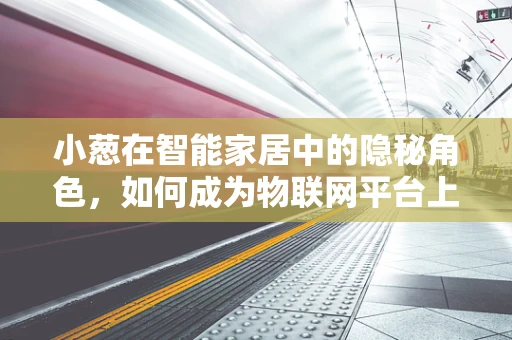 小葱在智能家居中的隐秘角色，如何成为物联网平台上